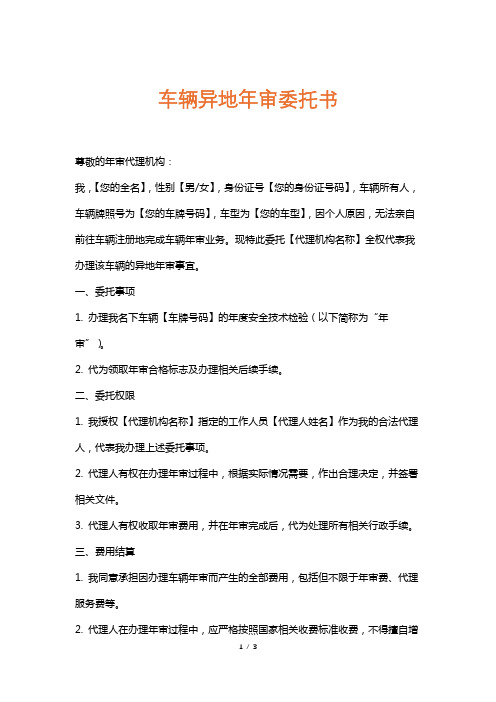 车辆异地年审委托书

尊敬的年审代理机构：

我，【您的全名】，性别【男/女】，身份证号【您的身份证号码】，车辆所有人，车辆牌照号为【您的车牌号码】，车型为【您的车型】，因个人原因，无法亲自前往车辆注册地完成车辆年审业务。现特此委托【代理机构名称】全权代表我办理该车辆的异地年审事宜。

一、委托事项

1. 办理我名下车辆【车牌号码】的年度安全技术检验（以下简称为“年审”）。

2. 代为领取年审合格标志及办理相关后续手续。

二、委托权限

1. 我授权【代理机构名称】指定的工作人员【代理人姓名】作为我的合法代理人，代表我办理上述委托事项。

2. 代理人有权在办理年审过程中，根据实际情况需要，作出合理决定，并签署相关文件。

3. 代理人有权收取年审费用，并在年审完成后，代为处理所有相关行政手续。

三、费用结算

1. 我同意承担因办理车辆年审而产生的全部费用，包括但不限于年审费、代理服务费等。

2. 代理人在办理年审过程中，应严格按照国家相关收费标准收费，不得擅自增

1 / 3